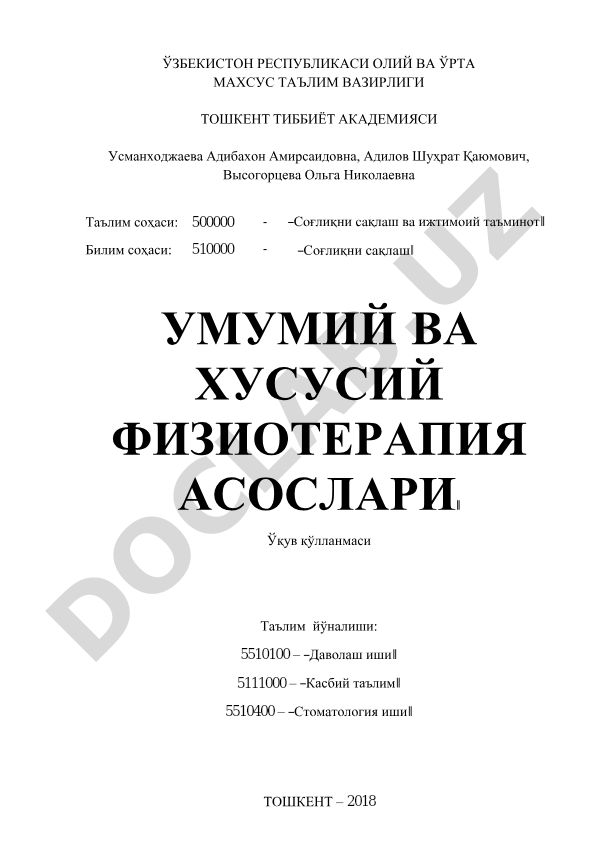 ЎЗБЕКИСТОН РЕСПУБЛИКАСИ ОЛИЙ ВА ЎРТА МАХСУС ТАЪЛИМ ВАЗИРЛИГИ

ТОШКЕНТ ТИББИЁТ АКАДЕМИЯСИ

Усманходжаева Адибахон Амирсаидовна, Адилов Шуҳрат Қаюмович, Высогорцева Ольга Николаевна

Таълим соҳаси: 500000 - –Соғлиқни сақлаш ва ижтимоий таъминот‖

Билим соҳаси: 510000 - –Соғлиқни сақлаш‖

УМУМИЙ ВА ХУСУСИЙ ФИЗИОТЕРАПИЯ АСОСЛАРИ‖

Ўқув қўлланмаси

Таълим йўналиши:

5510100 – –Даволаш иши‖

5111000 – –Касбий таълим‖

5510400 – –Стоматология иши‖

ТОШКЕНТ – 2018

DOCLAB.UZ